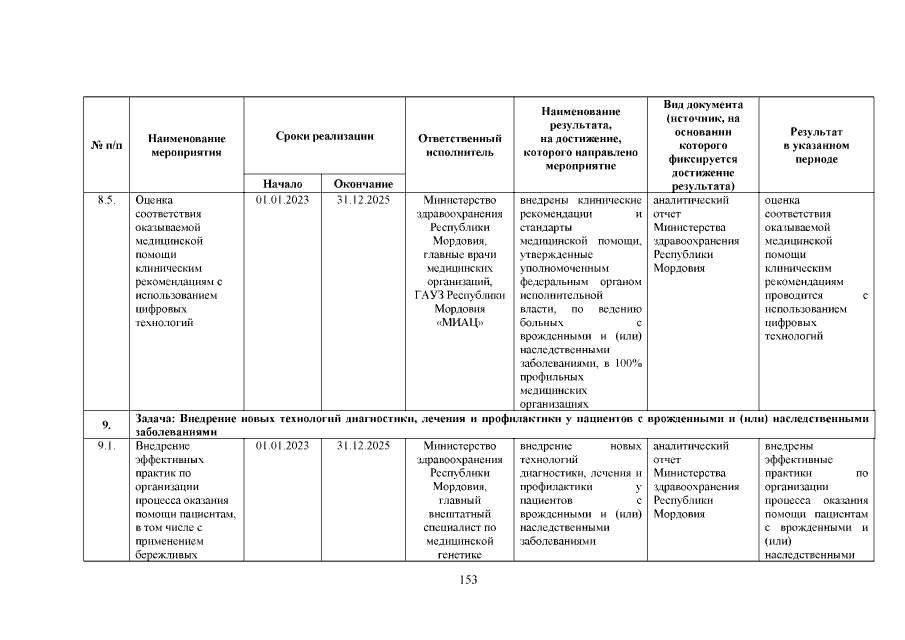 | № п/п | Наименование мероприятия | Сроки реализации | | Ответственный исполнитель | Наименование результата, на достижение, которого направлено мероприятие | Вид документа (источник, на основании которого фиксируется достижение результата) | Результат в указанном периоде |
|---|---|---|---|---|---|---|---|
| | | Начало | Окончание | | | | |
| 8.5. | Оценка соответствия оказываемой медицинской помощи клиническим рекомендациям с использованием цифровых технологий | 01.01.2023 | 31.12.2025 | Министерство здравоохранения Республики Мордовия, главные врачи медицинских организаций, ГАУЗ Республики Мордовия «МИАЦ» | внедрены клинические рекомендации и стандарты медицинской помощи, утвержденные уполномоченным федеральным органом исполнительной власти, по ведению больных с врожденными и (или) наследственными заболеваниями, в 100% профильных медицинских организациях | аналитический отчет Министерства здравоохранения Республики Мордовия | оценка соответствия оказываемой медицинской помощи клиническим рекомендациям проводится с использованием цифровых технологий |
| 9. | Задача: Внедрение новых технологий диагностики, лечения и профилактики у пациентов с врожденными и (или) наследственными заболеваниями | | | | | | |
| 9.1. | Внедрение эффективных практик по организации процесса оказания помощи пациентам, в том числе с применением бережливых | 01.01.2023 | 31.12.2025 | Министерство здравоохранения Республики Мордовия, главный внештатный специалист по медицинской генетике | внедрение новых технологий диагностики, лечения и профилактики у пациентов с врожденными и (или) наследственными заболеваниями | аналитический отчет Министерства здравоохранения Республики Мордовия | внедрены эффективные практики по организации процесса оказания помощи пациентам с врожденными и (или) наследственными |

153